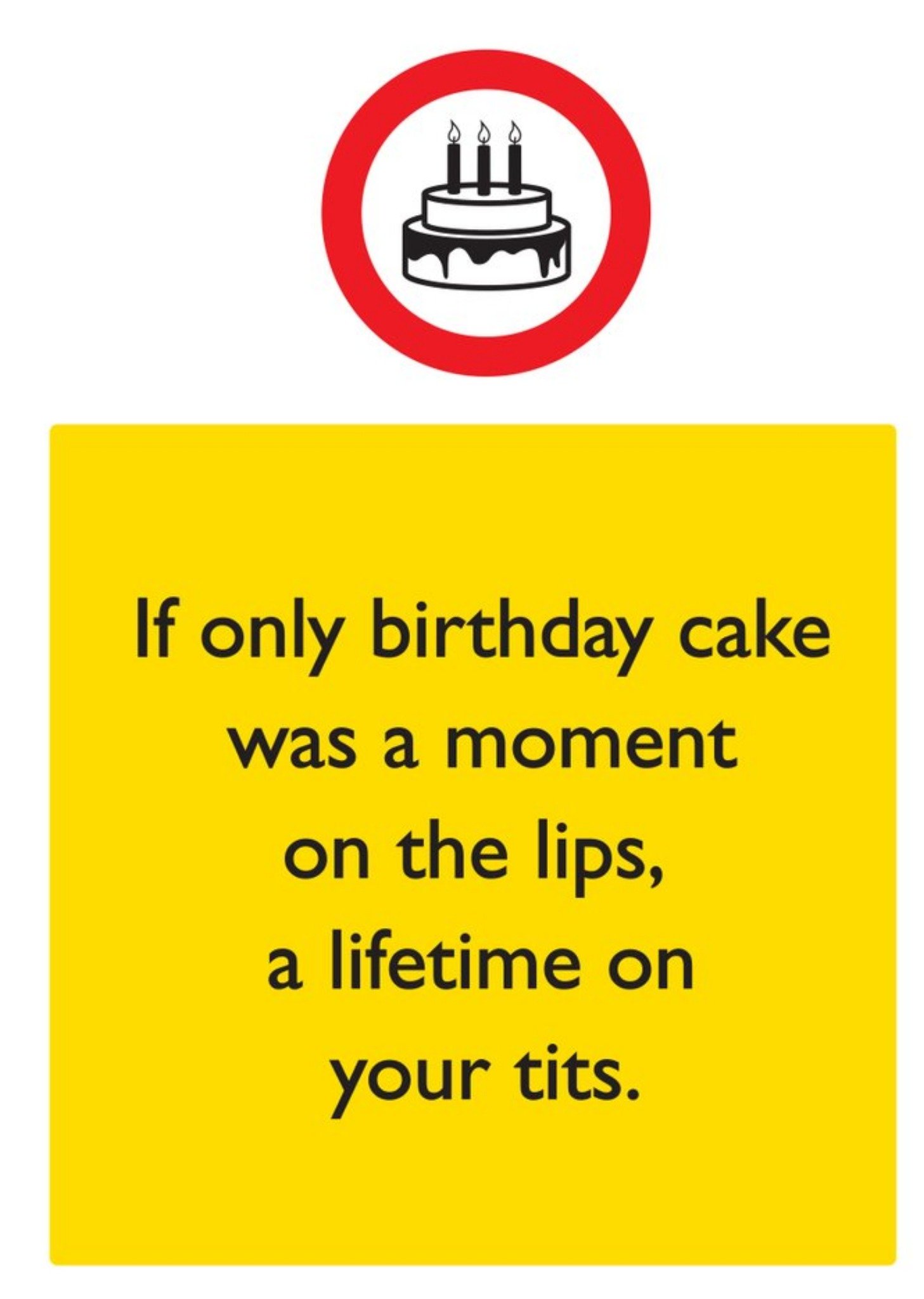 If only birthday cake was a moment on the lips, a lifetime on your tits.